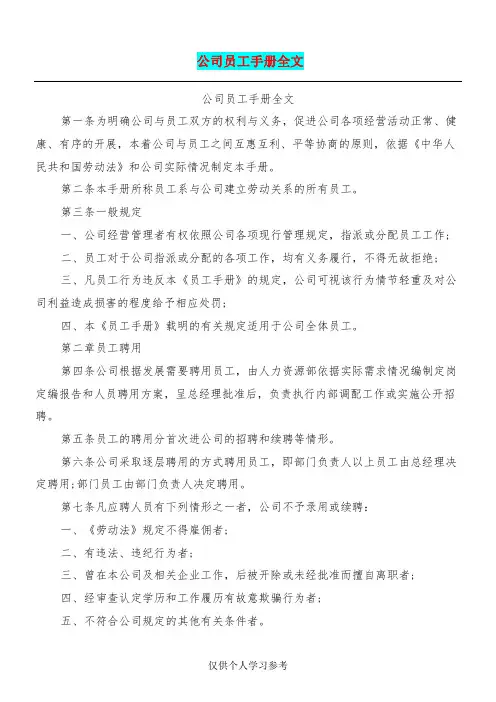 公司员工手册全文

公司员工手册全文

第一条为明确公司与员工双方的权利与义务，促进公司各项经营活动正常、健康、有序的开展，本着公司与员工之间互惠互利、平等协商的原则，依据《中华人民共和国劳动法》和公司实际情况制定本手册。

第二条本手册所称员工系与公司建立劳动关系的所有员工。

第三条一般规定

一、公司经营管理者有权依照公司各项现行管理规定，指派或分配员工工作；

二、员工对于公司指派或分配的各项工作，均有义务履行，不得无故拒绝；

三、凡员工行为违反本《员工手册》的规定，公司可视该行为情节轻重及对公司利益造成损害的程度给予相应处罚；

四、本《员工手册》载明的有关规定适用于公司全体员工。

第二章员工聘用

第四条公司根据发展需要聘用员工，由人力资源部依据实际需求情况编制定岗定编报告和人员聘用方案，呈总经理批准后，负责执行内部调配工作或实施公开招聘。

第五条员工的聘用分首次进公司的招聘和续聘等情形。

第六条公司采取逐层聘用的方式聘用员工，即部门负责人以上员工由总经理决定聘用；部门员工由部门负责人决定聘用。

第七条凡应聘人员有下列情形之一者，公司不予录用或续聘：

一、《劳动法》规定不得雇佣者；

二、有违法、违纪行为者；

三、曾在本公司及相关企业工作，后被开除或未经批准而擅自离职者；

四、经审查认定学历和工作履历有故意欺骗行为者；

五、不符合公司规定的其他有关条件者。

仅供个人学习参考